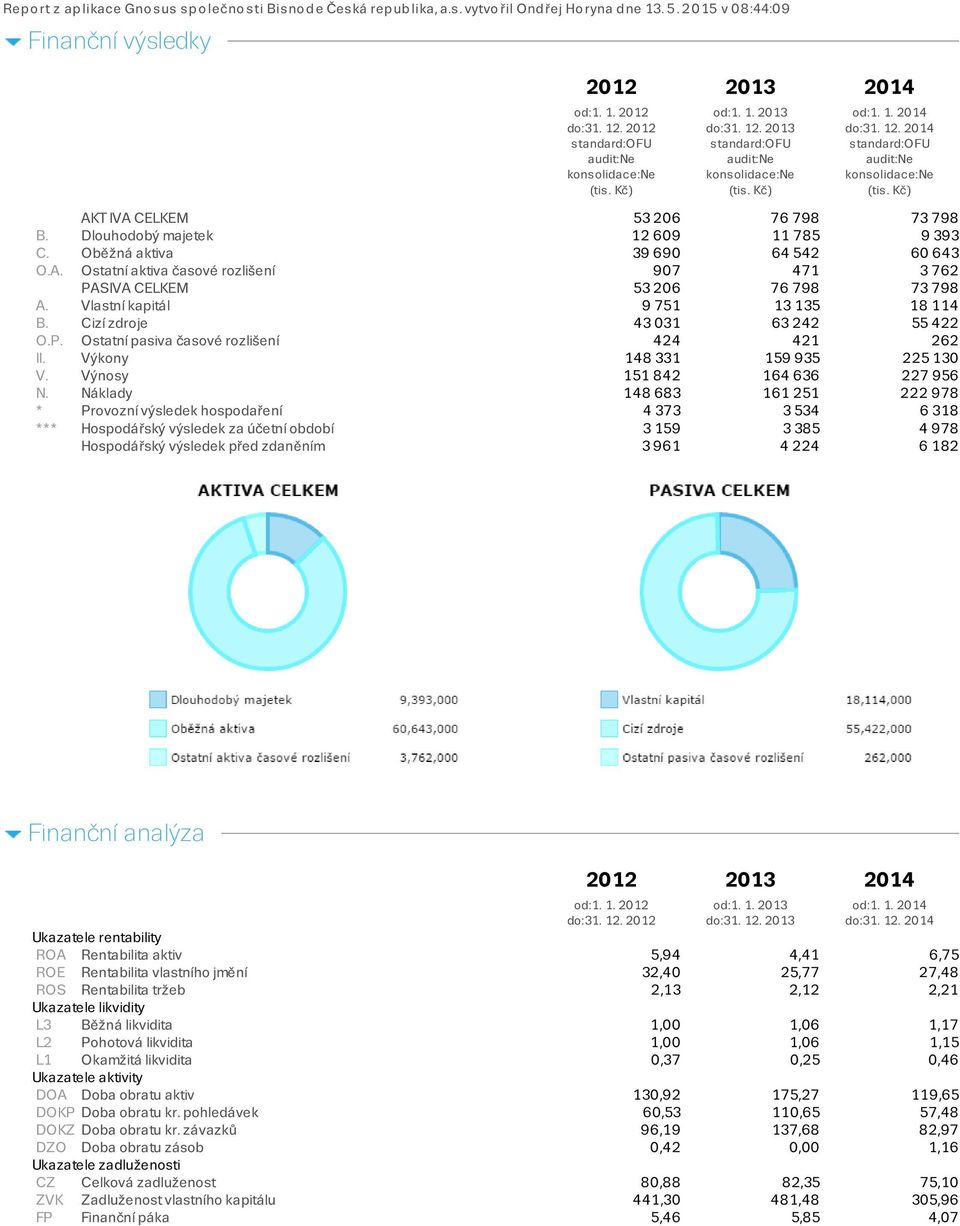 Report z aplikace Gnosus společnosti Bisnode Česká republika, a.s. vytvořil Ondřej Horyna dne 13. 5. 2015 v 08:44:09

Finanční výsledky

| | | 2012 | 2013 | 2014 |
|---|---|---|---|---|
| | | od:1. 1. 2012 do:31. 12. 2012 standard:OFU audit:Ne konsolidace:Ne (tis. Kč) | od:1. 1. 2013 do:31. 12. 2013 standard:OFU audit:Ne konsolidace:Ne (tis. Kč) | od:1. 1. 2014 do:31. 12. 2014 standard:OFU audit:Ne konsolidace:Ne (tis. Kč) |
| | AKTIVA CELKEM | 53 206 | 76 798 | 73 798 |
| B. | Dlouhodobý majetek | 12 609 | 11 785 | 9 393 |
| C. | Oběžná aktiva | 39 690 | 64 542 | 60 643 |
| O.A. | Ostatní aktiva časové rozlišení | 907 | 471 | 3 762 |
| | PASIVA CELKEM | 53 206 | 76 798 | 73 798 |
| A. | Vlastní kapitál | 9 751 | 13 135 | 18 114 |
| B. | Cizí zdroje | 43 031 | 63 242 | 55 422 |
| O.P. | Ostatní pasiva časové rozlišení | 424 | 421 | 262 |
| II. | Výkony | 148 331 | 159 935 | 225 130 |
| V. | Výnosy | 151 842 | 164 636 | 227 956 |
| N. | Náklady | 148 683 | 161 251 | 222 978 |
| * | Provozní výsledek hospodaření | 4 373 | 3 534 | 6 318 |
| *** | Hospodářský výsledek za účetní období | 3 159 | 3 385 | 4 978 |
| | Hospodářský výsledek před zdaněním | 3 961 | 4 224 | 6 182 |

AKTIVA CELKEM

Dlouhodobý majetek 9,393,000
Oběžná aktiva 60,643,000
Ostatní aktiva časové rozlišení 3,762,000

PASIVA CELKEM

Vlastní kapitál 18,114,000
Cizí zdroje 55,422,000
Ostatní pasiva časové rozlišení 262,000

Finanční analýza

| | | 2012 | 2013 | 2014 |
|---|---|---|---|---|
| | | od:1. 1. 2012 do:31. 12. 2012 | od:1. 1. 2013 do:31. 12. 2013 | od:1. 1. 2014 do:31. 12. 2014 |
| Ukazatele rentability | | | | |
| ROA | Rentabilita aktiv | 5,94 | 4,41 | 6,75 |
| ROE | Rentabilita vlastního jmění | 32,40 | 25,77 | 27,48 |
| ROS | Rentabilita tržeb | 2,13 | 2,12 | 2,21 |
| Ukazatele likvidity | | | | |
| L3 | Běžná likvidita | 1,00 | 1,06 | 1,17 |
| L2 | Pohotová likvidita | 1,00 | 1,06 | 1,15 |
| L1 | Okamžitá likvidita | 0,37 | 0,25 | 0,46 |
| Ukazatele aktivity | | | | |
| DOA | Doba obratu aktiv | 130,92 | 175,27 | 119,65 |
| DOKP | Doba obratu kr. pohledávek | 60,53 | 110,65 | 57,48 |
| DOKZ | Doba obratu kr. závazků | 96,19 | 137,68 | 82,97 |
| DZO | Doba obratu zásob | 0,42 | 0,00 | 1,16 |
| Ukazatele zadluženosti | | | | |
| CZ | Celková zadluženost | 80,88 | 82,35 | 75,10 |
| ZVK | Zadluženost vlastního kapitálu | 441,30 | 481,48 | 305,96 |
| FP | Finanční páka | 5,46 | 5,85 | 4,07 |